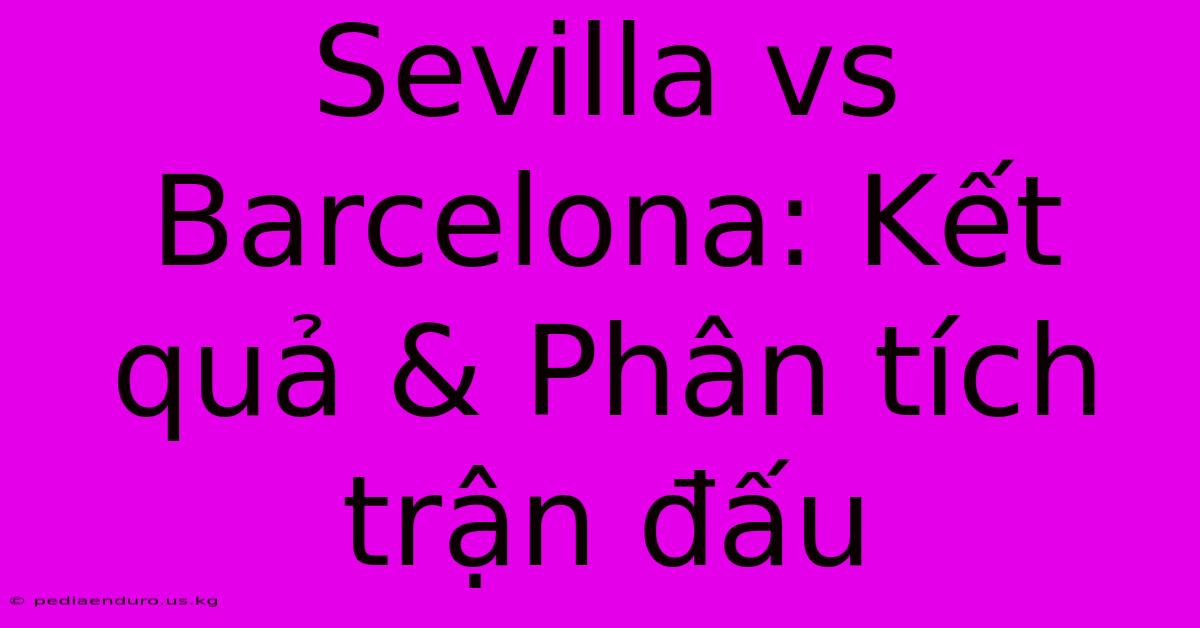 Sevilla vs Barcelona: Kết quả & Phân tích trận đấu

© pediaenduro.us.kg